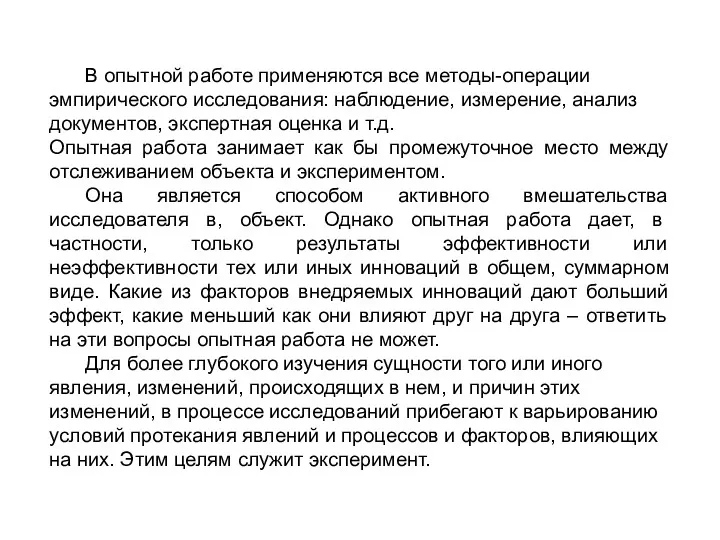 В опытной работе применяются все методы-операции эмпирического исследования: наблюдение, измерение, анализ документов, экспертная оценка и т.д.
Опытная работа занимает как бы промежуточное место между отслеживанием объекта и экспериментом.

Она является способом активного вмешательства исследователя в, объект. Однако опытная работа дает, в частности, только результаты эффективности или неэффективности тех или иных инноваций в общем, суммарном виде. Какие из факторов внедряемых инноваций дают больший эффект, какие меньший как они влияют друг на друга – ответить на эти вопросы опытная работа не может.

Для более глубокого изучения сущности того или иного явления, изменений, происходящих в нем, и причин этих изменений, в процессе исследований прибегают к варьированию условий протекания явлений и процессов и факторов, влияющих на них. Этим целям служит эксперимент.